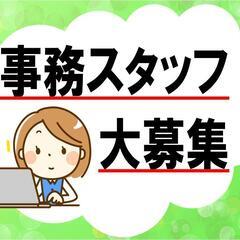 事務スタッフ

大募集